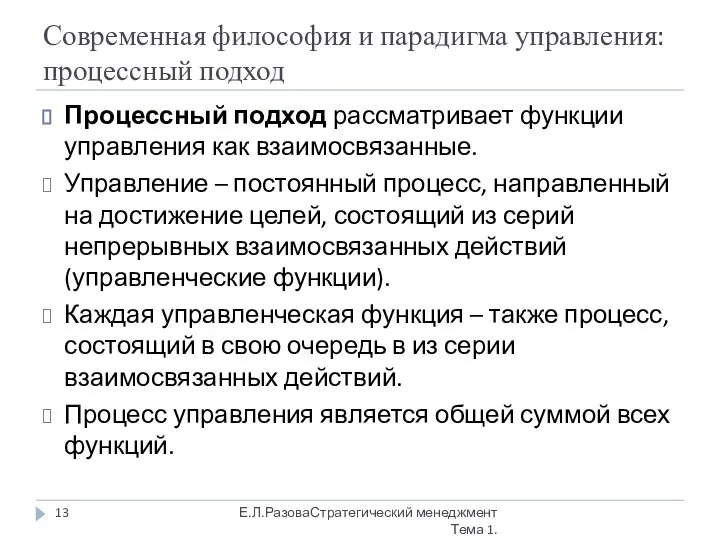 Современная философия и парадигма управления: процессный подход

Процессный подход рассматривает функции управления как взаимосвязанные.

Управление – постоянный процесс, направленный на достижение целей, состоящий из серий непрерывных взаимосвязанных действий (управленческие функции).

Каждая управленческая функция – также процесс, состоящий в свою очередь в из серии взаимосвязанных действий.

Процесс управления является общей суммой всех функций.

13

Е.Л.РазоваСтратегический менеджмент Тема 1.